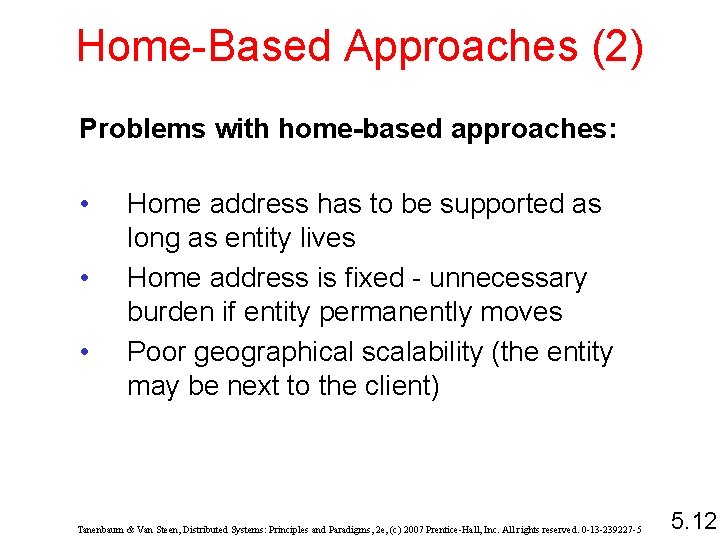 Home-Based Approaches (2)

Problems with home-based approaches:

• Home address has to be supported as long as entity lives
• Home address is fixed - unnecessary burden if entity permanently moves
• Poor geographical scalability (the entity may be next to the client)

Tanenbaum & Van Steen, Distributed Systems: Principles and Paradigms, 2e, (c) 2007 Prentice-Hall, Inc. All rights reserved. 0-13-239227-5

5.12